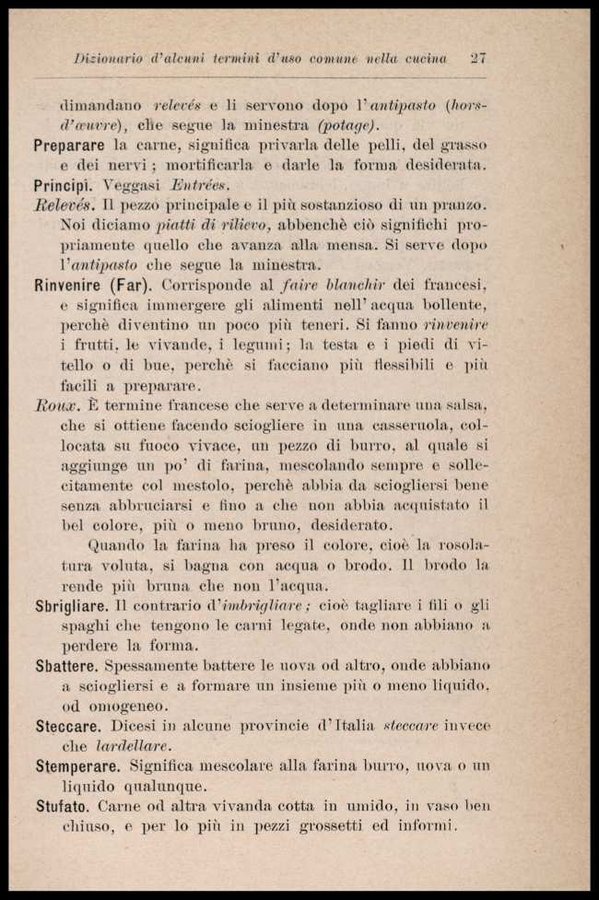 Dizionario d'alcuni termini d'uso comune nella cucina 27

dimandano relevés e li servono dopo l'antipasto (hors-d'œuvre), che segue la minestra (potage).

Preparare la carne, significa privarla delle pelli, del grasso e dei nervi; mortificarla e darle la forma desiderata.

Principi. Veggasi Entrées.

Relevés. Il pezzo principale e il più sostanzioso di un pranzo. Noi diciamo piatti di rilievo, abbenchè ciò significhi propriamente quello che avanza alla mensa. Si serve dopo l'antipasto che segue la minestra.

Rinvenire (Far). Corrisponde al faire blanchir dei francesi, e significa immergere gli alimenti nell'acqua bollente, perchè diventino un poco più teneri. Si fanno rinvenire i frutti, le vivande, i legumi; la testa e i piedi di vitello o di bue, perchè si facciano più flessibili e più facili a preparare.

Roux. È termine francese che serve a determinare una salsa, che si ottiene facendo sciogliere in una casseruola, collocata su fuoco vivace, un pezzo di burro, al quale si aggiunge un po' di farina, mescolando sempre e sollecitamente col mestolo, perchè abbia da sciogliersi bene senza abbruciarsi e fino a che non abbia acquistato il bel colore, più o meno bruno, desiderato.

Quando la farina ha preso il colore, cioè la rosolatura voluta, si bagna con acqua o brodo. Il brodo la rende più bruna che non l'acqua.

Sbrigliare. Il contrario d'imbrigliare; cioè tagliare i fili o gli spaghi che tengono le carni legate, onde non abbiano a perdere la forma.

Sbattere. Spessamente battere le uova od altro, onde abbiano a sciogliersi e a formare un insieme più o meno liquido, od omogeneo.

Steccare. Dicesi in alcune provincie d'Italia steccare invece che lardellare.

Stemperare. Significa mescolare alla farina burro, uova o un liquido qualunque.

Stufato. Carne od altra vivanda cotta in umido, in vaso ben chiuso, e per lo più in pezzi grossetti ed informi.